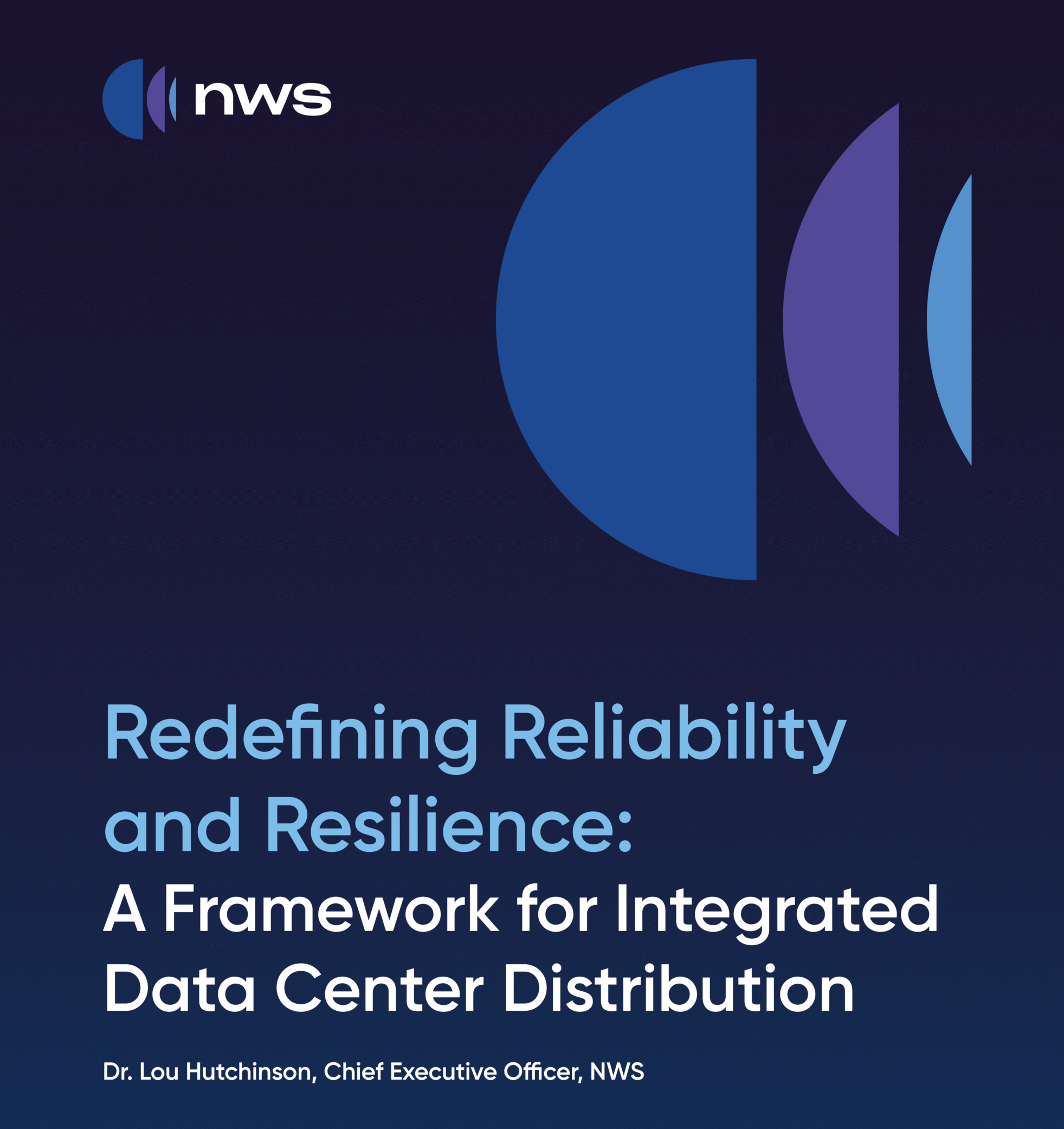 nws

Redefining Reliability and Resilience:
A Framework for Integrated Data Center Distribution

Dr. Lou Hutchinson, Chief Executive Officer, NWS